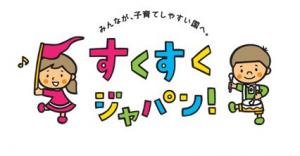 みんなが、子育てしやすい国へ。

すくすく
ジャパン!